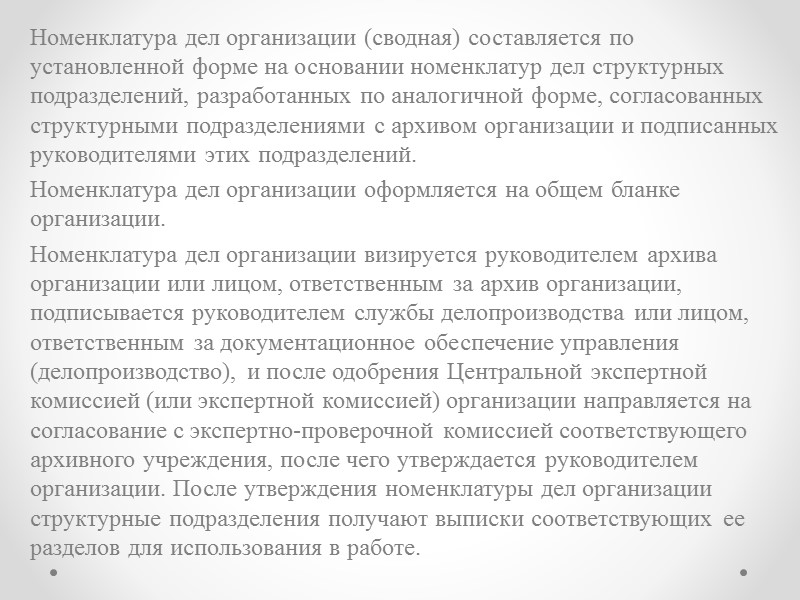 Номенклатура дел организации (сводная) составляется по установленной форме на основании номенклатур дел структурных подразделений, разработанных по аналогичной форме, согласованных структурными подразделениями с архивом организации и подписанных руководителями этих подразделений.

Номенклатура дел организации оформляется на общем бланке организации.

Номенклатура дел организации визируется руководителем архива организации или лицом, ответственным за архив организации, подписывается руководителем службы делопроизводства или лицом, ответственным за документационное обеспечение управления (делопроизводство), и после одобрения Центральной экспертной комиссией (или экспертной комиссией) организации направляется на согласование с экспертно-проверочной комиссией соответствующего архивного учреждения, после чего утверждается руководителем организации. После утверждения номенклатуры дел организации структурные подразделения получают выписки соответствующих ее разделов для использования в работе.